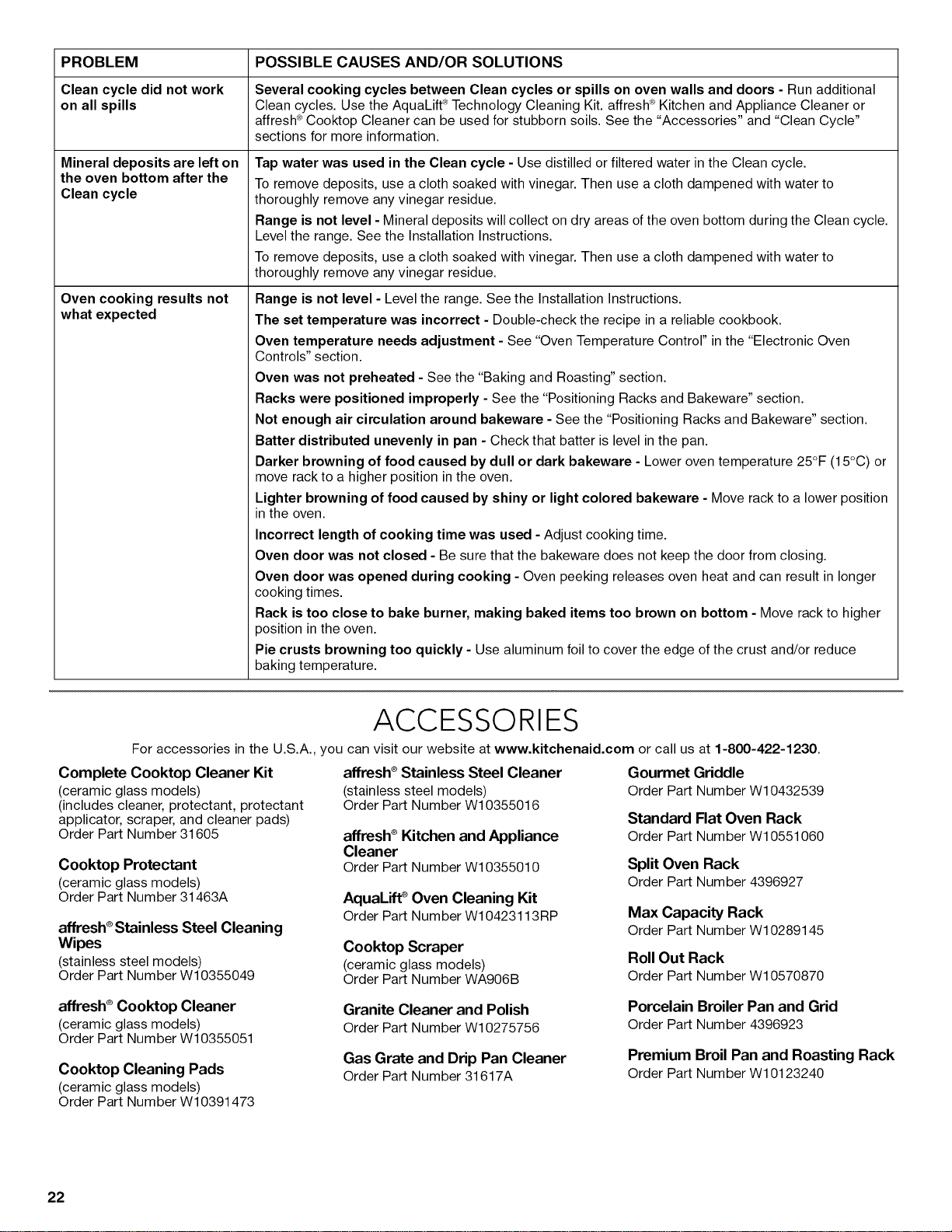 | PROBLEM | POSSIBLE CAUSES AND/OR SOLUTIONS |
|---|---|
| Clean cycle did not work on all spills | Several cooking cycles between Clean cycles or spills on oven walls and doors - Run additional Clean cycles. Use the AquaLift® Technology Cleaning Kit. affresh® Kitchen and Appliance Cleaner or affresh® Cooktop Cleaner can be used for stubborn soils. See the "Accessories" and "Clean Cycle" sections for more information. |
| Mineral deposits are left on the oven bottom after the Clean cycle | Tap water was used in the Clean cycle - Use distilled or filtered water in the Clean cycle. To remove deposits, use a cloth soaked with vinegar. Then use a cloth dampened with water to thoroughly remove any vinegar residue. Range is not level - Mineral deposits will collect on dry areas of the oven bottom during the Clean cycle. Level the range. See the Installation Instructions. To remove deposits, use a cloth soaked with vinegar. Then use a cloth dampened with water to thoroughly remove any vinegar residue. |
| Oven cooking results not what expected | Range is not level - Level the range. See the Installation Instructions. The set temperature was incorrect - Double-check the recipe in a reliable cookbook. Oven temperature needs adjustment - See "Oven Temperature Control" in the "Electronic Oven Controls" section. Oven was not preheated - See the "Baking and Roasting" section. Racks were positioned improperly - See the "Positioning Racks and Bakeware" section. Not enough air circulation around bakeware - See the "Positioning Racks and Bakeware" section. Batter distributed unevenly in pan - Check that batter is level in the pan. Darker browning of food caused by dull or dark bakeware - Lower oven temperature 25°F (15°C) or move rack to a higher position in the oven. Lighter browning of food caused by shiny or light colored bakeware - Move rack to a lower position in the oven. Incorrect length of cooking time was used - Adjust cooking time. Oven door was not closed - Be sure that the bakeware does not keep the door from closing. Oven door was opened during cooking - Oven peeking releases oven heat and can result in longer cooking times. Rack is too close to bake burner, making baked items too brown on bottom - Move rack to higher position in the oven. Pie crusts browning too quickly - Use aluminum foil to cover the edge of the crust and/or reduce baking temperature. |

ACCESSORIES

For accessories in the U.S.A., you can visit our website at www.kitchenaid.com or call us at 1-800-422-1230.

Complete Cooktop Cleaner Kit
(ceramic glass models)
(includes cleaner, protectant, protectant applicator, scraper, and cleaner pads)
Order Part Number 31605

Cooktop Protectant
(ceramic glass models)
Order Part Number 31463A

affresh® Stainless Steel Cleaning Wipes
(stainless steel models)
Order Part Number W10355049

affresh® Cooktop Cleaner
(ceramic glass models)
Order Part Number W10355051

Cooktop Cleaning Pads
(ceramic glass models)
Order Part Number W10391473

affresh® Stainless Steel Cleaner
(stainless steel models)
Order Part Number W10355016

affresh® Kitchen and Appliance Cleaner
Order Part Number W10355010

AquaLift® Oven Cleaning Kit
Order Part Number W10423113RP

Cooktop Scraper
(ceramic glass models)
Order Part Number WA906B

Granite Cleaner and Polish
Order Part Number W10275756

Gas Grate and Drip Pan Cleaner
Order Part Number 31617A

Gourmet Griddle
Order Part Number W10432539

Standard Flat Oven Rack
Order Part Number W10551060

Split Oven Rack
Order Part Number 4396927

Max Capacity Rack
Order Part Number W10289145

Roll Out Rack
Order Part Number W10570870

Porcelain Broiler Pan and Grid
Order Part Number 4396923

Premium Broil Pan and Roasting Rack
Order Part Number W10123240

22